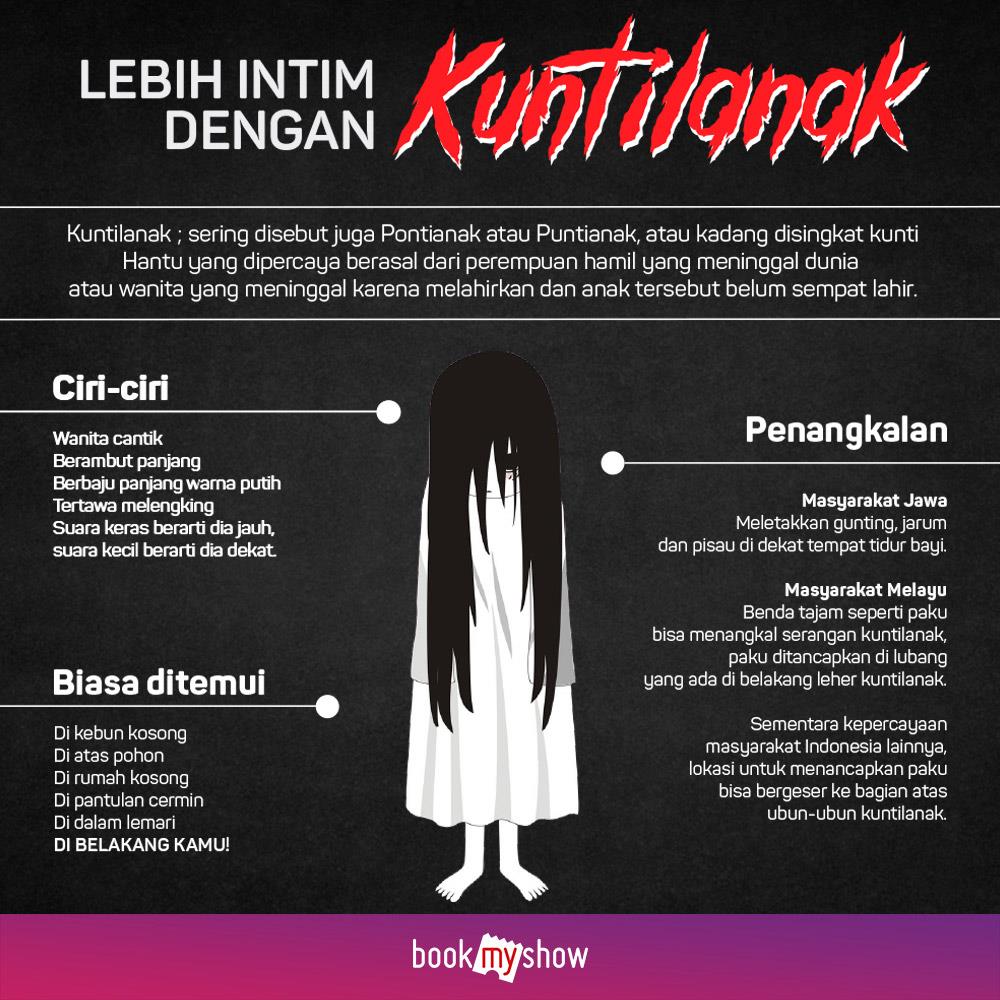 LEBIH INTIM DENGAN Kuntilanak

Kuntilanak ; sering disebut juga Pontianak atau Puntianak, atau kadang disingkat kunti
Hantu yang dipercaya berasal dari perempuan hamil yang meninggal dunia
atau wanita yang meninggal karena melahirkan dan anak tersebut belum sempat lahir.

Ciri-ciri

Wanita cantik
Berambut panjang
Berbaju panjang warna putih
Tertawa melengking
Suara keras berarti dia jauh, suara kecil berarti dia dekat.

Biasa ditemui

Di kebun kosong
Di atas pohon
Di rumah kosong
Di pantulan cermin
Di dalam lemari
DI BELAKANG KAMU!

Penangkalan

Masyarakat Jawa
Meletakkan gunting, jarum dan pisau di dekat tempat tidur bayi.

Masyarakat Melayu
Benda tajam seperti paku bisa menangkal serangan kuntilanak, paku ditancapkan di lubang yang ada di belakang leher kuntilanak.

Sementara kepercayaan masyarakat Indonesia lainnya, lokasi untuk menancapkan paku bisa bergeser ke bagian atas ubun-ubun kuntilanak.

book my show